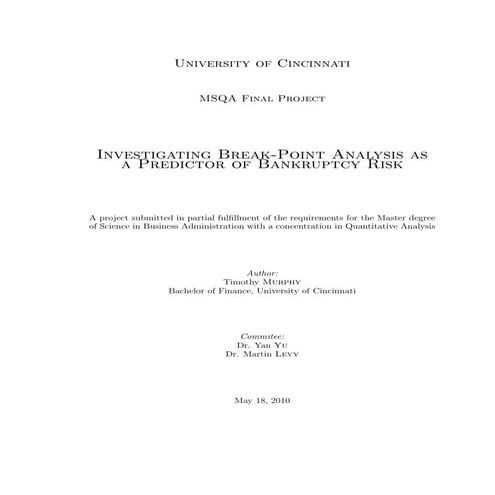 University of Cincinnati

MSQA Final Project

Investigating Break-Point Analysis as a Predictor of Bankruptcy Risk

A project submitted in partial fulfillment of the requirements for the Master degree of Science in Business Administration with a concentration in Quantitative Analysis

Author:
Timothy Murphy
Bachelor of Finance, University of Cincinnati

Commitee:
Dr. Yan Yu
Dr. Martin Levy

May 18, 2010